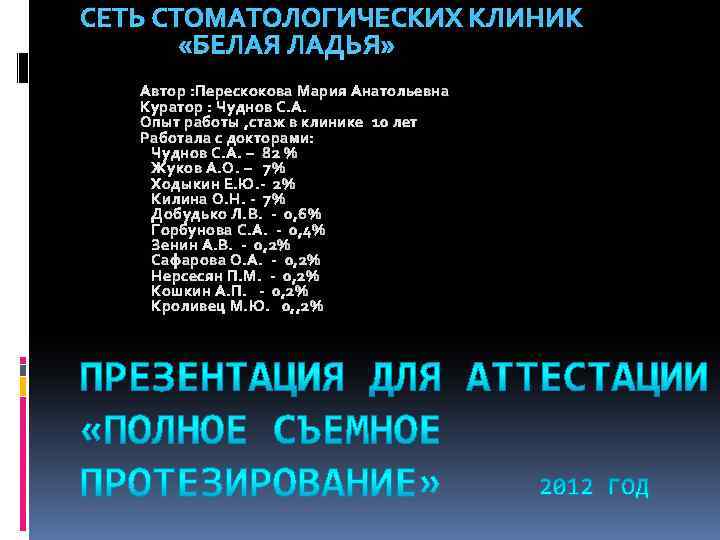 СЕТЬ СТОМАТОЛОГИЧЕСКИХ КЛИНИК «БЕЛАЯ ЛАДЬЯ»

Автор :Перескокова Мария Анатольевна
Куратор : Чуднов С.А.
Опыт работы ,стаж в клинике 10 лет
Работала с докторами:
Чуднов С.А. – 82 %
Жуков А.О. – 7%
Ходыкин Е.Ю.- 2%
Килина О.Н. - 7%
Добудько Л.В. - 0,6%
Горбунова С.А. - 0,4%
Зенин А.В. - 0,2%
Сафарова О.А. - 0,2%
Нерсесян П.М. - 0,2%
Кошкин А.П. - 0,2%
Кроливец М.Ю. 0,,2%

ПРЕЗЕНТАЦИЯ ДЛЯ АТТЕСТАЦИИ «ПОЛНОЕ СЪЕМНОЕ ПРОТЕЗИРОВАНИЕ»

2012 ГОД